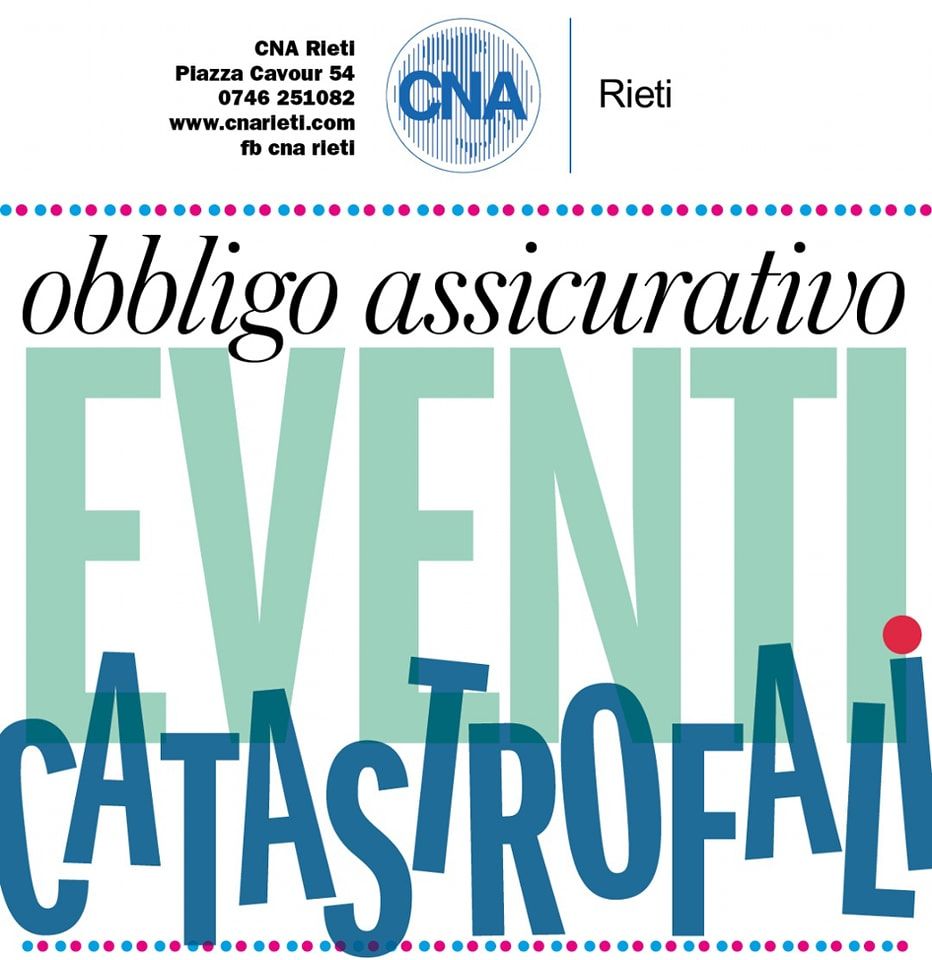 CNA Rieti
Piazza Cavour 54
0746 251082
www.cnarieti.com
fb cna rieti

CNA

Rieti

obbligo assicurativo

EVENTI

CATASTROFALI